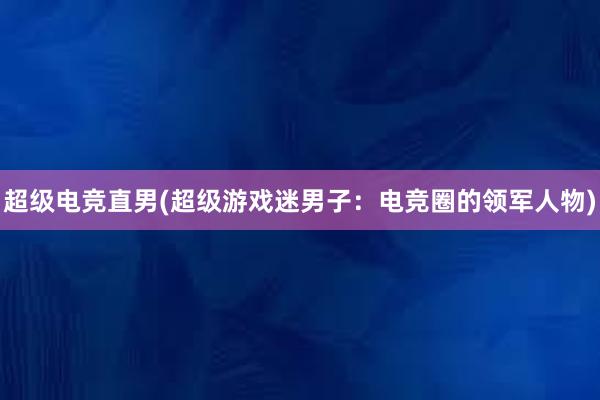 超级电竞直男(超级游戏迷男子：电竞圈的领军人物)